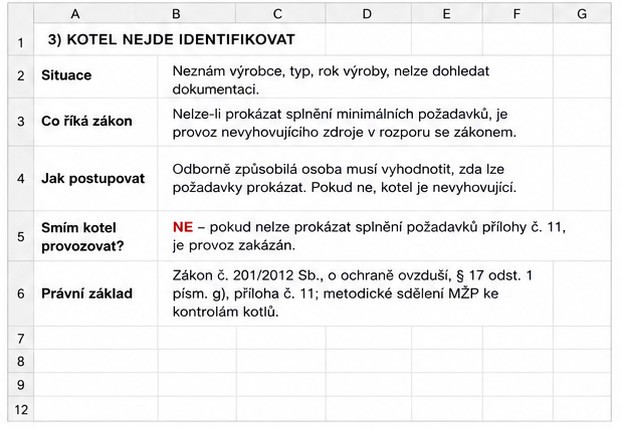 | | A | B | C | D | E | F | G |
|---|---|---|---|---|---|---|---|
| 1 | 3) KOTEL NEJDE IDENTIFIKOVAT | | | | | | |
| 2 | Situace | Neznám výrobce, typ, rok výroby, nelze dohledat dokumentaci. | | | | | |
| 3 | Co říká zákon | Nelze-li prokázat splnění minimálních požadavků, je provoz nevyhovujícího zdroje v rozporu se zákonem. | | | | | |
| 4 | Jak postupovat | Odborně způsobilá osoba musí vyhodnotit, zda lze požadavky prokázat. Pokud ne, kotel je nevyhovující. | | | | | |
| 5 | Smím kotel provozovat? | NE – pokud nelze prokázat splnění požadavků přílohy č. 11, je provoz zakázán. | | | | | |
| 6 | Právní základ | Zákon č. 201/2012 Sb., o ochraně ovzduší, § 17 odst. 1 písm. g), příloha č. 11; metodické sdělení MŽP ke kontrolám kotlů. | | | | | |
| 7 | | | | | | | |
| 8 | | | | | | | |
| 9 | | | | | | | |
| 12 | | | | | | | |